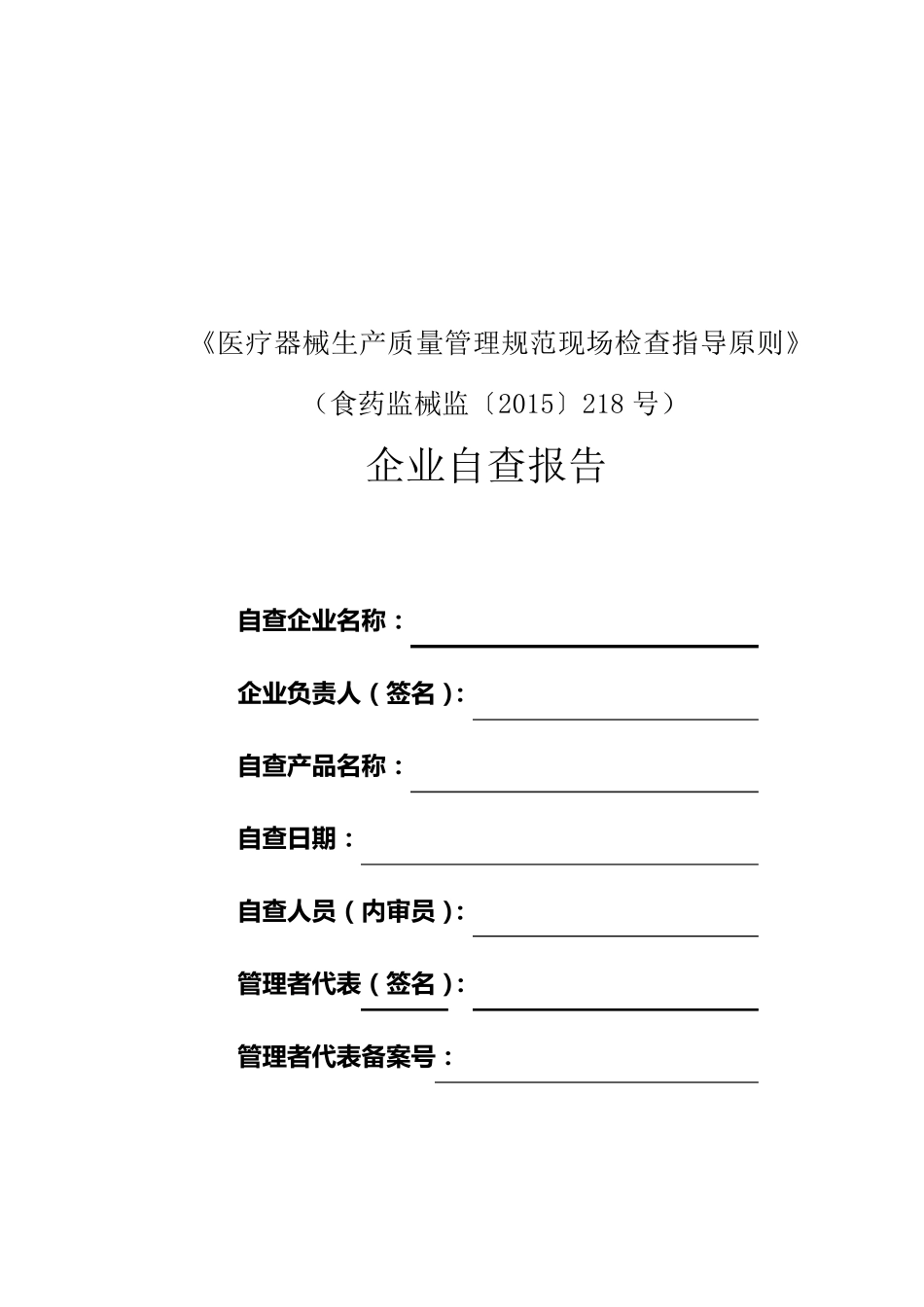 《医疗器械生产质量管理规范现场检查指导原则》

（食药监械监〔2015〕218 号）

企业自查报告

自查企业名称：

企业负责人（签名）：

自查产品名称：

自查日期：

自查人员（内审员）：

管理者代表（签名）：

管理者代表备案号：